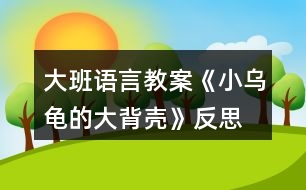 大班语言教案《小乌龟的大背壳》反思